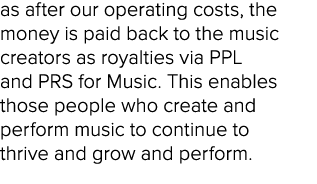 as after our operating costs, the money is paid back to the music creators as royalties via PPL and PRS for Music. This enables those people who create and perform music to continue to thrive and grow and perform.